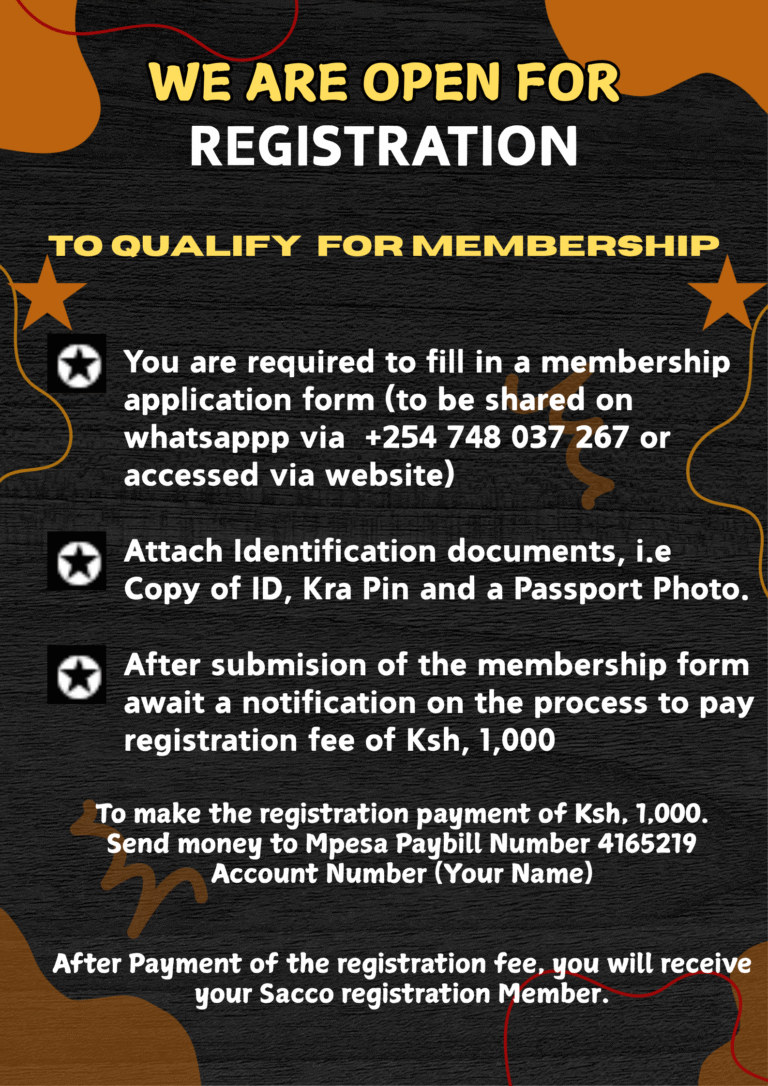 WE ARE OPEN FOR
REGISTRATION

TO QUALIFY FOR MEMBERSHIP

You are required to fill in a membership application form (to be shared on whatsappp via +254 748 037 267 or accessed via website)

Attach Identification documents, i.e Copy of ID, Kra Pin and a Passport Photo.

After submision of the membership form await a notification on the process to pay registration fee of Ksh, 1,000

To make the registration payment of Ksh, 1,000. Send money to Mpesa Paybill Number 4165219 Account Number (Your Name)

After Payment of the registration fee, you will receive your Sacco registration Member.